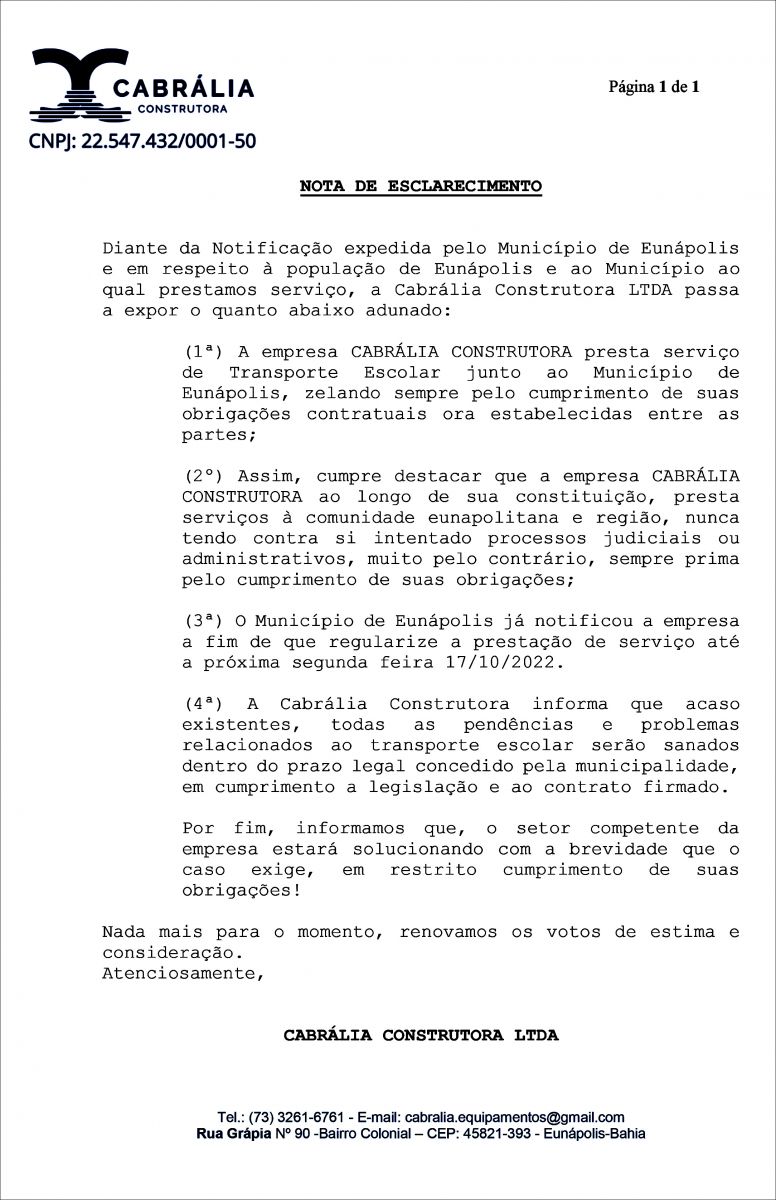 CABRÁLIA
CONSTRUTORA
CNPJ: 22.547.432/0001-50

Página 1 de 1

NOTA DE ESCLARECIMENTO

Diante da Notificação expedida pelo Município de Eunápolis e em respeito à população de Eunápolis e ao Município ao qual prestamos serviço, a Cabrália Construtora LTDA passa a expor o quanto abaixo adunado:

(1ª) A empresa CABRÁLIA CONSTRUTORA presta serviço de Transporte Escolar junto ao Município de Eunápolis, zelando sempre pelo cumprimento de suas obrigações contratuais ora estabelecidas entre as partes;

(2º) Assim, cumpre destacar que a empresa CABRÁLIA CONSTRUTORA ao longo de sua constituição, presta serviços à comunidade eunapolitana e região, nunca tendo contra si intentado processos judiciais ou administrativos, muito pelo contrário, sempre prima pelo cumprimento de suas obrigações;

(3ª) O Município de Eunápolis já notificou a empresa a fim de que regularize a prestação de serviço até a próxima segunda feira 17/10/2022.

(4ª) A Cabrália Construtora informa que acaso existentes, todas as pendências e problemas relacionados ao transporte escolar serão sanados dentro do prazo legal concedido pela municipalidade, em cumprimento a legislação e ao contrato firmado.

Por fim, informamos que, o setor competente da empresa estará solucionando com a brevidade que o caso exige, em restrito cumprimento de suas obrigações!

Nada mais para o momento, renovamos os votos de estima e consideração.
Atenciosamente,

CABRÁLIA CONSTRUTORA LTDA

Tel.: (73) 3261-6761 - E-mail: cabralia.equipamentos@gmail.com
Rua Grápia Nº 90 -Bairro Colonial – CEP: 45821-393 - Eunápolis-Bahia